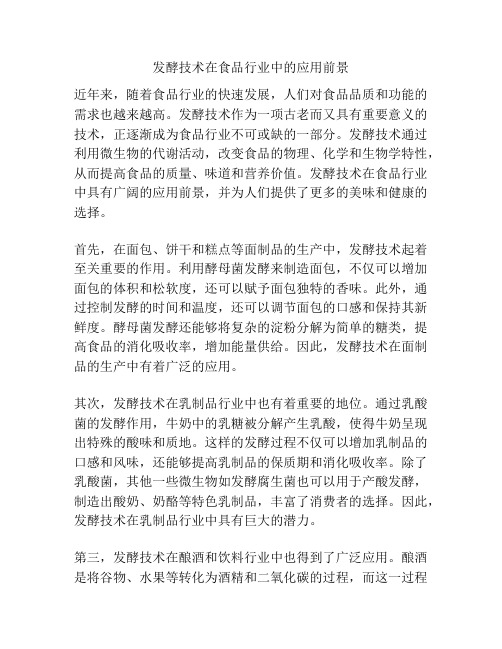 发酵技术在食品行业中的应用前景

近年来，随着食品行业的快速发展，人们对食品品质和功能的需求也越来越高。发酵技术作为一项古老而又具有重要意义的技术，正逐渐成为食品行业不可或缺的一部分。发酵技术通过利用微生物的代谢活动，改变食品的物理、化学和生物学特性，从而提高食品的质量、味道和营养价值。发酵技术在食品行业中具有广阔的应用前景，并为人们提供了更多的美味和健康的选择。

首先，在面包、饼干和糕点等面制品的生产中，发酵技术起着至关重要的作用。利用酵母菌发酵来制造面包，不仅可以增加面包的体积和松软度，还可以赋予面包独特的香味。此外，通过控制发酵的时间和温度，还可以调节面包的口感和保持其新鲜度。酵母菌发酵还能够将复杂的淀粉分解为简单的糖类，提高食品的消化吸收率，增加能量供给。因此，发酵技术在面制品的生产中有着广泛的应用。

其次，发酵技术在乳制品行业中也有着重要的地位。通过乳酸菌的发酵作用，牛奶中的乳糖被分解产生乳酸，使得牛奶呈现出特殊的酸味和质地。这样的发酵过程不仅可以增加乳制品的口感和风味，还能够提高乳制品的保质期和消化吸收率。除了乳酸菌，其他一些微生物如发酵腐生菌也可以用于产酸发酵，制造出酸奶、奶酪等特色乳制品，丰富了消费者的选择。因此，发酵技术在乳制品行业中具有巨大的潜力。

第三，发酵技术在酿酒和饮料行业中也得到了广泛应用。酿酒是将谷物、水果等转化为酒精和二氧化碳的过程，而这一过程